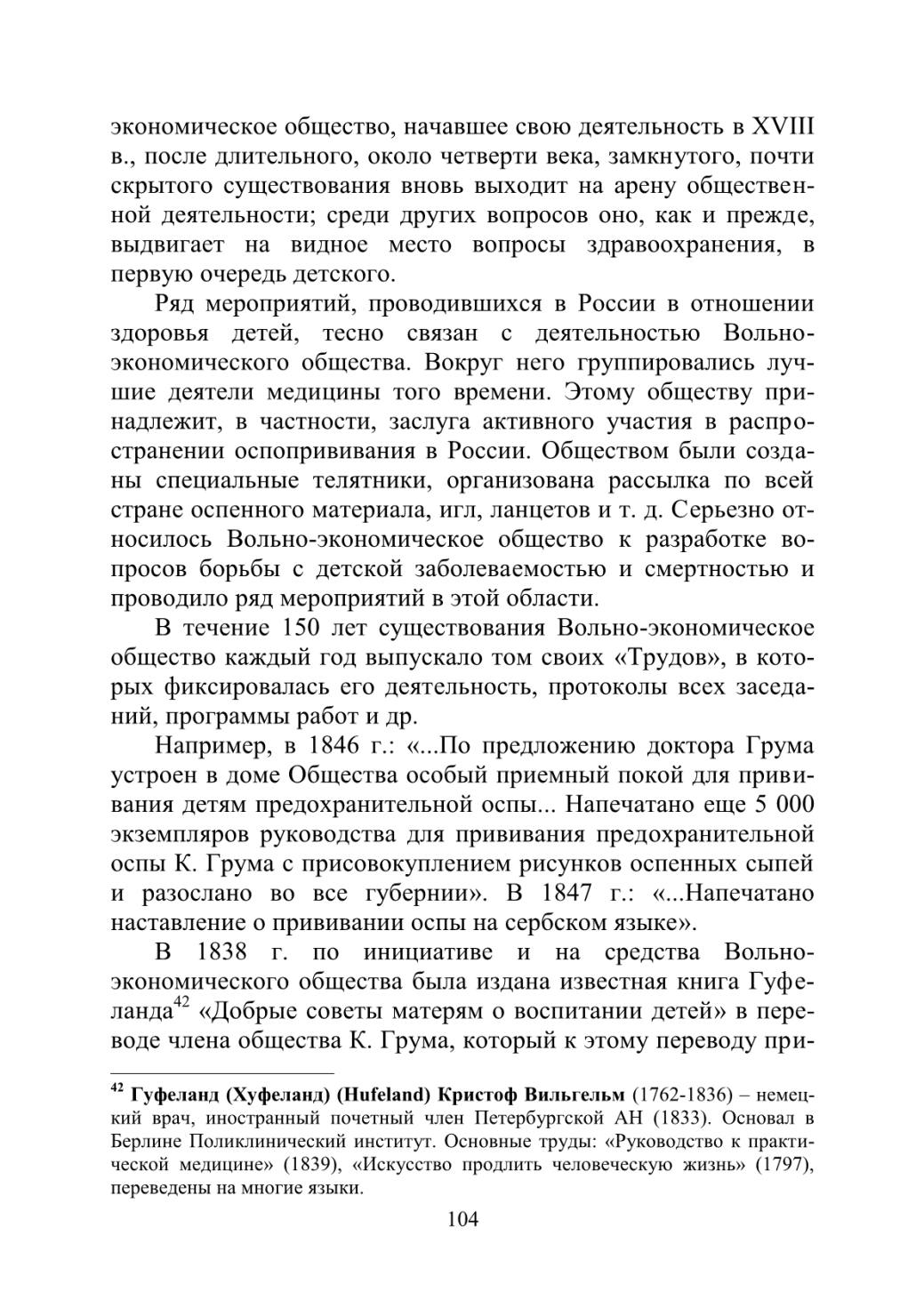 экономическое общество, начавшее свою деятельность в XVIII в., после длительного, около четверти века, замкнутого, почти скрытого существования вновь выходит на арену общественной деятельности; среди других вопросов оно, как и прежде, выдвигает на видное место вопросы здравоохранения, в первую очередь детского.

Ряд мероприятий, проводившихся в России в отношении здоровья детей, тесно связан с деятельностью Вольно-экономического общества. Вокруг него группировались лучшие деятели медицины того времени. Этому обществу принадлежит, в частности, заслуга активного участия в распространении оспопрививания в России. Обществом были созданы специальные телятники, организована рассылка по всей стране оспенного материала, игл, ланцетов и т. д. Серьезно относилось Вольно-экономическое общество к разработке вопросов борьбы с детской заболеваемостью и смертностью и проводило ряд мероприятий в этой области.

В течение 150 лет существования Вольно-экономическое общество каждый год выпускало том своих «Трудов», в которых фиксировалась его деятельность, протоколы всех заседаний, программы работ и др.

Например, в 1846 г.: «...По предложению доктора Грума устроен в доме Общества особый приемный покой для прививания детям предохранительной оспы... Напечатано еще 5 000 экземпляров руководства для прививания предохранительной оспы К. Грума с присовокуплением рисунков оспенных сыпей и разослано во все губернии». В 1847 г.: «...Напечатано наставление о прививании оспы на сербском языке».

В 1838 г. по инициативе и на средства Вольно-экономического общества была издана известная книга Гуфеланда$^{42}$ «Добрые советы матерям о воспитании детей» в переводе члена общества К. Грума, который к этому переводу при-

$^{42}$ Гуфеланд (Хуфеланд) (Hufeland) Кристоф Вильгельм (1762-1836) – немецкий врач, иностранный почетный член Петербургской АН (1833). Основал в Берлине Поликлинический институт. Основные труды: «Руководство к практической медицине» (1839), «Искусство продлить человеческую жизнь» (1797), переведены на многие языки.

104